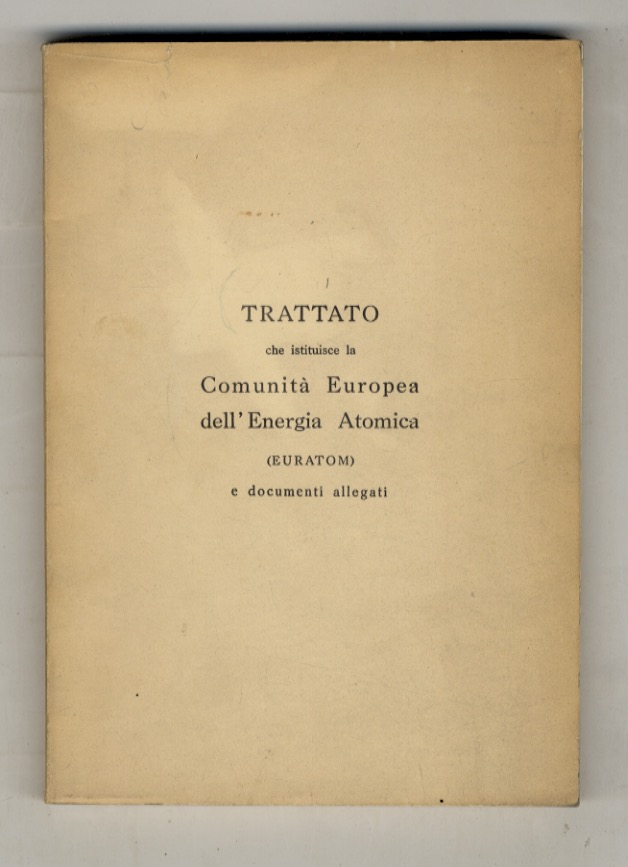 TRATTATO

che istituisce la

Comunità Europea dell'Energia Atomica

(EURATOM)

e documenti allegati